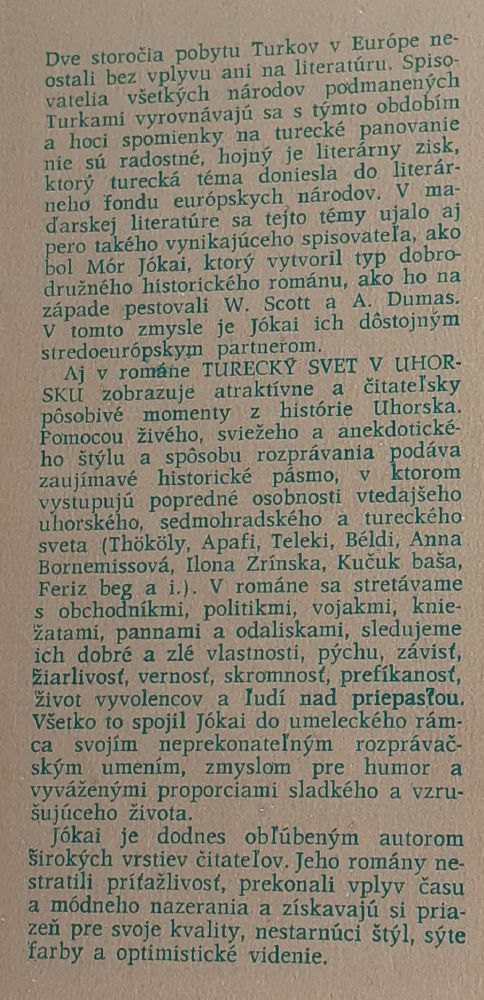 Dve storočia pobytu Turkov v Európe neostali bez vplyvu ani na literatúru. Spisovatelia všetkých národov podmanených Turkami vyrovnávajú sa s týmto obdobím a hoci spomienky na turecké panovanie nie sú radostné, hojný je literárny zisk, ktorý turecká téma doniesla do literárneho fondu európskych národov. V maďarskej literatúre sa tejto témy ujalo aj pero takého vynikajúceho spisovateľa, ako bol Mór Jókai, ktorý vytvoril typ dobrodružného historického románu, ako ho na západe pestovali W. Scott a A. Dumas. V tomto zmysle je Jókai ich dôstojným stredoeurópskym partnerom.

Aj v románe TURECKÝ SVET V UHORSKU zobrazuje atraktívne a čitateľsky pôsobivé momenty z histórie Uhorska. Pomocou živého, sviežeho a anekdotického štýlu a spôsobu rozprávania podáva zaujímavé historické pásmo, v ktorom vystupujú popredné osobnosti vtedajšieho uhorského, sedmohradského a tureckého sveta (Thököly, Apafi, Teleki, Béldi, Anna Bornemissová, Ilona Zrínska, Kučuk baša, Feriz beg a i.). V románe sa stretávame s obchodníkmi, politikmi, vojakmi, kniežatami, pannami a odaliskami, sledujeme ich dobré a zlé vlastnosti, pýchu, závisť, žiarlivosť, vernosť, skromnosť, prefíkanosť, život vyvolencov a ľudí nad priepasťou. Všetko to spojil Jókai do umeleckého rámca svojím neprekonateľným rozprávačským umením, zmyslom pre humor a vyváženými proporciami sladkého a vzrušujúceho života.

Jókai je dodnes obľúbeným autorom širokých vrstiev čitateľov. Jeho romány nestratili príťažlivosť, prekonali vplyv času a módneho nazerania a získavajú si priazeň pre svoje kvality, nestarnúci štýl, sýte farby a optimistické videnie.